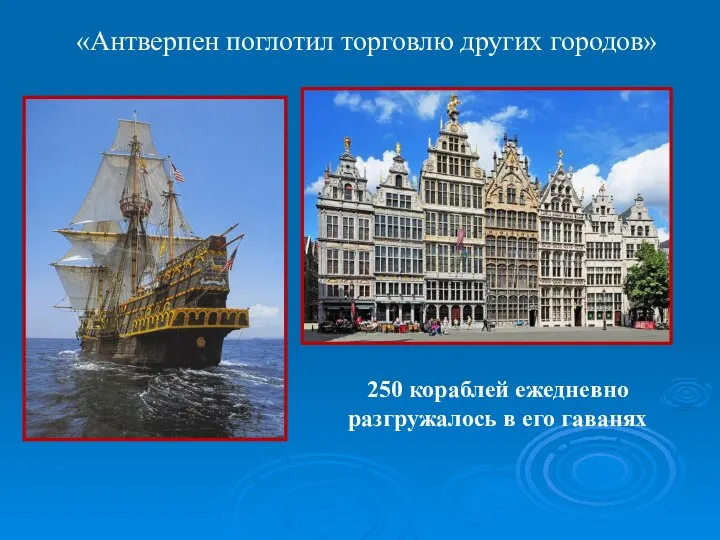 «Антверпен поглотил торговлю других городов»

250 кораблей ежедневно разгружалось в его гаванях